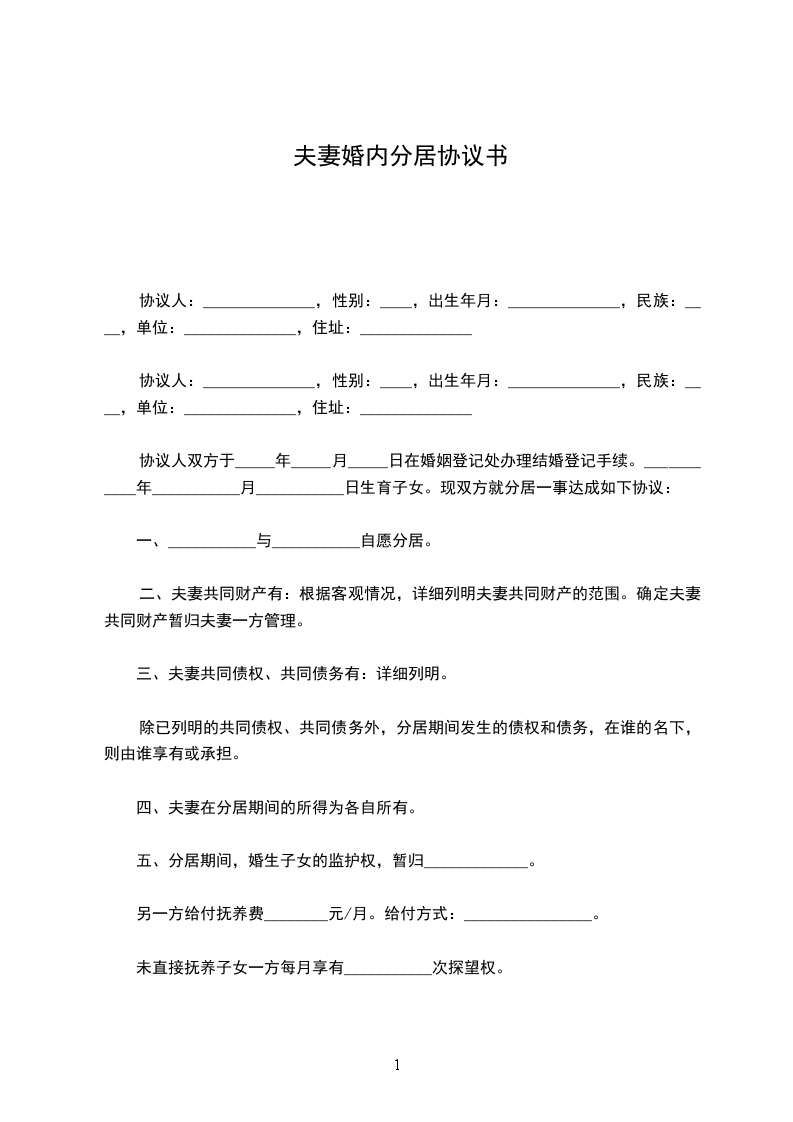 夫妻婚内分居协议书

协议人：______________，性别：____，出生年月：______________，民族：____，单位：______________，住址：______________

协议人：______________，性别：____，出生年月：______________，民族：____，单位：______________，住址：______________

协议人双方于_____年_____月_____日在婚姻登记处办理结婚登记手续。___________年___________月___________日生育子女。现双方就分居一事达成如下协议：

一、___________与___________自愿分居。

二、夫妻共同财产有：根据客观情况，详细列明夫妻共同财产的范围。确定夫妻共同财产暂归夫妻一方管理。

三、夫妻共同债权、共同债务有：详细列明。

除已列明的共同债权、共同债务外，分居期间发生的债权和债务，在谁的名下，则由谁享有或承担。

四、夫妻在分居期间的所得为各自所有。

五、分居期间，婚生子女的监护权，暂归_____________。

另一方给付抚养费________元/月。给付方式：________________。

未直接抚养子女一方每月享有___________次探望权。

1